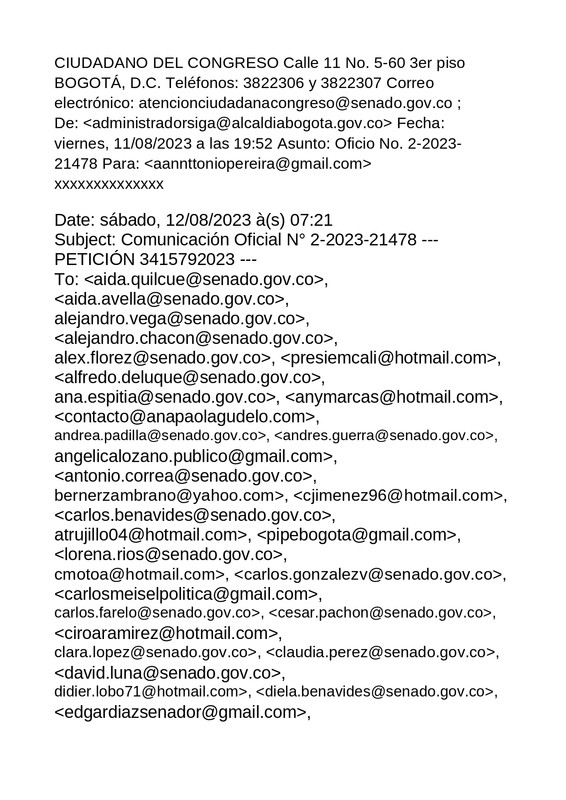 CIUDADANO DEL CONGRESO Calle 11 No. 5-60 3er piso BOGOTÁ, D.C. Teléfonos: 3822306 y 3822307 Correo electrónico: atencionciudadanacongreso@senado.gov.co ; De: <administradorsiga@alcaldiabogota.gov.co> Fecha: viernes, 11/08/2023 a las 19:52 Asunto: Oficio No. 2-2023-21478 Para: <aannttoniopereira@gmail.com> xxxxxxxxxxxxxx

Date: sábado, 12/08/2023 à(s) 07:21
Subject: Comunicación Oficial N° 2-2023-21478 --- PETICIÓN 3415792023 ---
To: <aida.quilcue@senado.gov.co>, <aida.avella@senado.gov.co>, alejandro.vega@senado.gov.co>, <alejandro.chacon@senado.gov.co>, alex.florez@senado.gov.co>, <presiemcali@hotmail.com>, <alfredo.deluque@senado.gov.co>, ana.espitia@senado.gov.co>, <anymarcas@hotmail.com>, <contacto@anapaolagudelo.com>, andrea.padilla@senado.gov.co>, <andres.guerra@senado.gov.co>, angelicalozano.publico@gmail.com>, <antonio.correa@senado.gov.co>, bernerzambrano@yahoo.com>, <cjimenez96@hotmail.com>, <carlos.benavides@senado.gov.co>, atrujillo04@hotmail.com>, <pipebogota@gmail.com>, <lorena.rios@senado.gov.co>, cmotoa@hotmail.com>, <carlos.gonzalezv@senado.gov.co>, <carlosmeiselpolitica@gmail.com>, carlos.farelo@senado.gov.co>, <cesar.pachon@senado.gov.co>, <ciroaramirez@hotmail.com>, clara.lopez@senado.gov.co>, <claudia.perez@senado.gov.co>, <david.luna@senado.gov.co>, didier.lobo71@hotmail.com>, <diela.benavides@senado.gov.co>, <edgardiazsenador@gmail.com>,